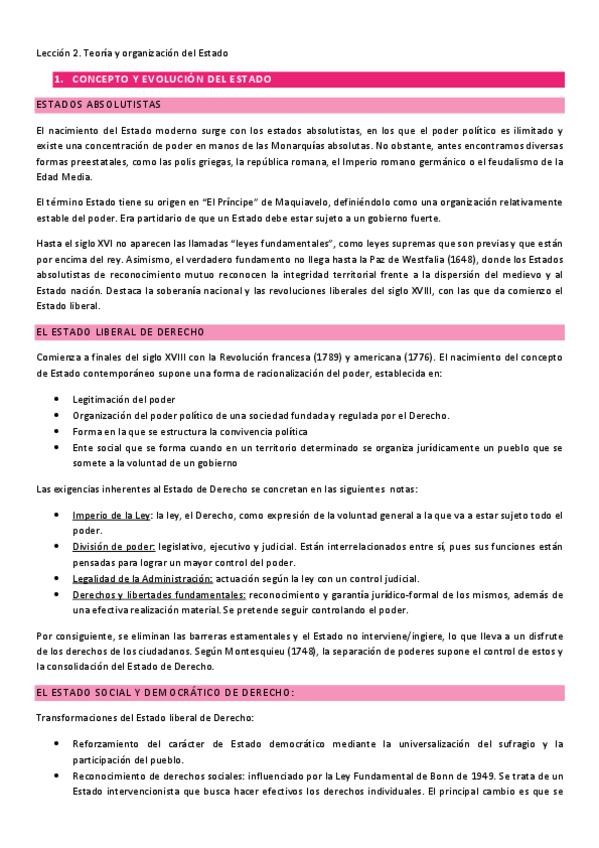 Lección 2. Teoría y organización del Estado

1. CONCEPTO Y EVOLUCIÓN DEL ESTADO

ESTADOS ABSOLUTISTAS

El nacimiento del Estado moderno surge con los estados absolutistas, en los que el poder político es ilimitado y existe una concentración de poder en manos de las Monarquías absolutas. No obstante, antes encontramos diversas formas preestatales, como las polis griegas, la república romana, el Imperio romano germánico o el feudalismo de la Edad Media.

El término Estado tiene su origen en "El Príncipe" de Maquiavelo, definiéndolo como una organización relativamente estable del poder. Era partidario de que un Estado debe estar sujeto a un gobierno fuerte.

Hasta el siglo XVI no aparecen las llamadas "leyes fundamentales", como leyes supremas que son previas y que están por encima del rey. Asimismo, el verdadero fundamento no llega hasta la Paz de Westfalia (1648), donde los Estados absolutistas de reconocimiento mutuo reconocen la integridad territorial frente a la dispersión del medievo y al Estado nación. Destaca la soberanía nacional y las revoluciones liberales del siglo XVIII, con las que da comienzo el Estado liberal.

EL ESTADO LIBERAL DE DERECHO

Comienza a finales del siglo XVIII con la Revolución francesa (1789) y americana (1776). El nacimiento del concepto de Estado contemporáneo supone una forma de racionalización del poder, establecida en:

• Legitimación del poder
• Organización del poder político de una sociedad fundada y regulada por el Derecho.
• Forma en la que se estructura la convivencia política
• Ente social que se forma cuando en un territorio determinado se organiza jurídicamente un pueblo que se somete a la voluntad de un gobierno

Las exigencias inherentes al Estado de Derecho se concretan en las siguientes notas:

• Imperio de la Ley: la ley, el Derecho, como expresión de la voluntad general a la que va a estar sujeto todo el poder.
• División de poder: legislativo, ejecutivo y judicial. Están interrelacionados entre sí, pues sus funciones están pensadas para lograr un mayor control del poder.
• Legalidad de la Administración: actuación según la ley con un control judicial.
• Derechos y libertades fundamentales: reconocimiento y garantía jurídico-formal de los mismos, además de una efectiva realización material. Se pretende seguir controlando el poder.

Por consiguiente, se eliminan las barreras estamentales y el Estado no interviene/ingiere, lo que lleva a un disfrute de los derechos de los ciudadanos. Según Montesquieu (1748), la separación de poderes supone el control de estos y la consolidación del Estado de Derecho.

EL ESTADO SOCIAL Y DEMOCRÁTICO DE DERECHO:

Transformaciones del Estado liberal de Derecho:

• Reforzamiento del carácter de Estado democrático mediante la universalización del sufragio y la participación del pueblo.
• Reconocimiento de derechos sociales: influenciado por la Ley Fundamental de Bonn de 1949. Se trata de un Estado intervencionista que busca hacer efectivos los derechos individuales. El principal cambio es que se